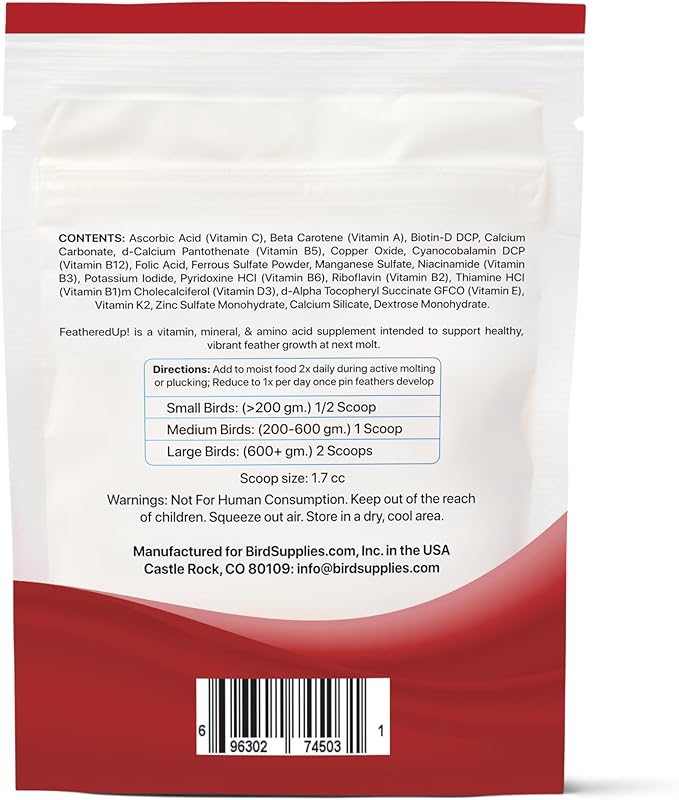 CONTENTS: Ascorbic Acid (Vitamin C), Beta Carotene (Vitamin A), Biotin-D DCP, Calcium Carbonate, d-Calcium Pantothenate (Vitamin B5), Copper Oxide, Cyanocobalamin DCP (Vitamin B12), Folic Acid, Ferrous Sulfate Powder, Manganese Sulfate, Niacinamide (Vitamin B3), Potassium Iodide, Pyridoxine HCl (Vitamin B6), Riboflavin (Vitamin B2), Thiamine HCl (Vitamin B1)m Cholecalciferol (Vitamin D3), d-Alpha Tocopheryl Succinate GFCO (Vitamin E), Vitamin K2, Zinc Sulfate Monohydrate, Calcium Silicate, Dextrose Monohydrate.

FeatheredUp! is a vitamin, mineral, & amino acid supplement intended to support healthy, vibrant feather growth at next molt.

Directions: Add to moist food 2x daily during active molting or plucking; Reduce to 1x per day once pin feathers develop

Small Birds: (>200 gm.) 1/2 Scoop

Medium Birds: (200-600 gm.) 1 Scoop

Large Birds: (600+ gm.) 2 Scoops

Scoop size: 1.7 cc

Warnings: Not For Human Consumption. Keep out of the reach of children. Squeeze out air. Store in a dry, cool area.

Manufactured for BirdSupplies.com, Inc. in the USA
Castle Rock, CO 80109: info@birdsupplies.com

6 96302 74503 1